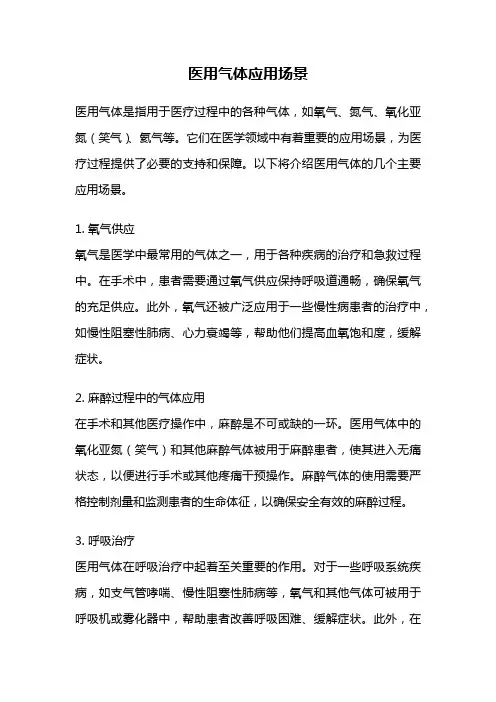 医用气体应用场景

医用气体是指用于医疗过程中的各种气体，如氧气、氮气、氧化亚氮（笑气）、氦气等。它们在医学领域中有着重要的应用场景，为医疗过程提供了必要的支持和保障。以下将介绍医用气体的几个主要应用场景。

1. 氧气供应
氧气是医学中最常用的气体之一，用于各种疾病的治疗和急救过程中。在手术中，患者需要通过氧气供应保持呼吸道通畅，确保氧气的充足供应。此外，氧气还被广泛应用于一些慢性病患者的治疗中，如慢性阻塞性肺病、心力衰竭等，帮助他们提高血氧饱和度，缓解症状。

2. 麻醉过程中的气体应用
在手术和其他医疗操作中，麻醉是不可或缺的一环。医用气体中的氧化亚氮（笑气）和其他麻醉气体被用于麻醉患者，使其进入无痛状态，以便进行手术或其他疼痛干预操作。麻醉气体的使用需要严格控制剂量和监测患者的生命体征，以确保安全有效的麻醉过程。

3. 呼吸治疗
医用气体在呼吸治疗中起着至关重要的作用。对于一些呼吸系统疾病，如支气管哮喘、慢性阻塞性肺病等，氧气和其他气体可被用于呼吸机或雾化器中，帮助患者改善呼吸困难、缓解症状。此外，在